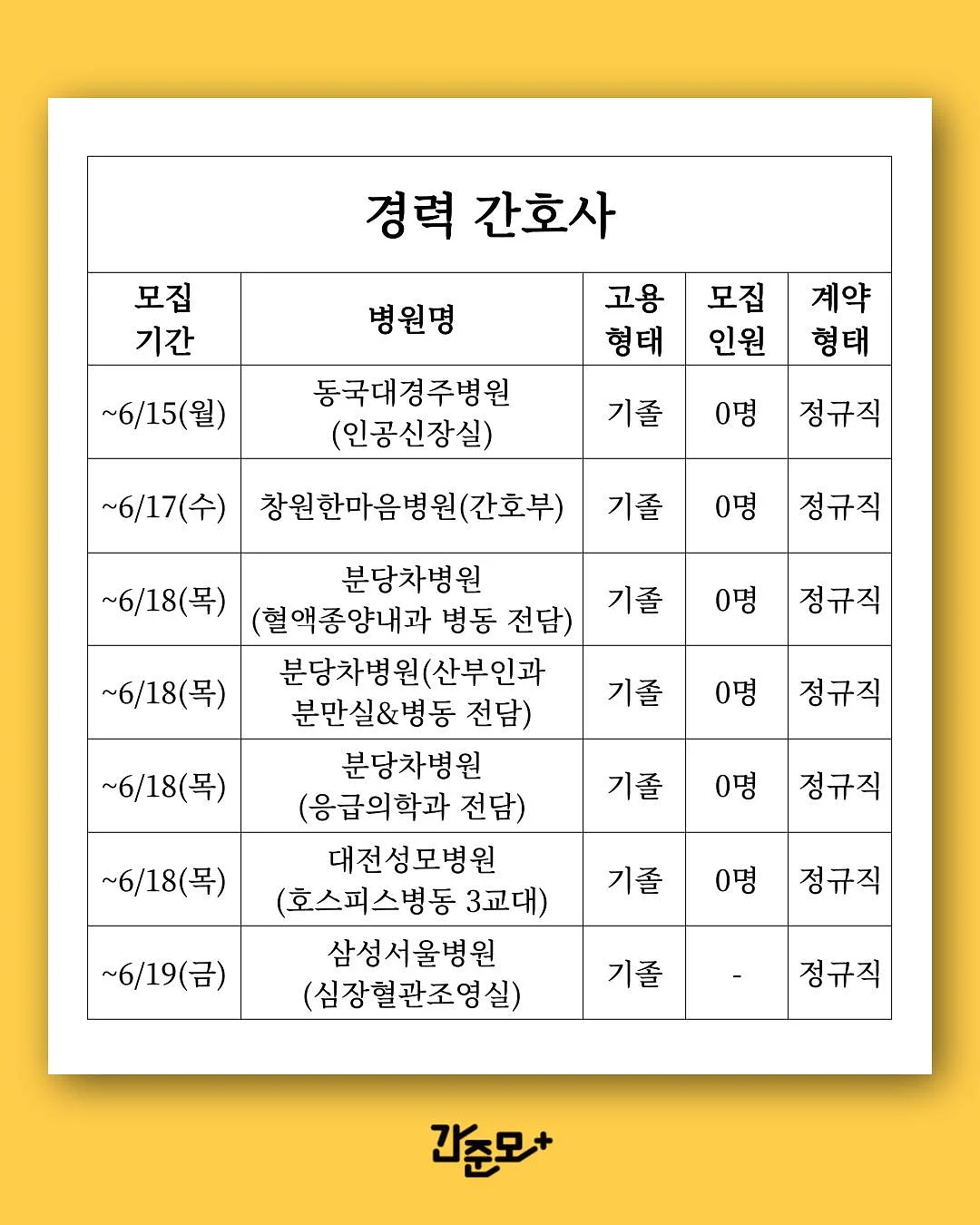 경력 간호사

| 모집 기간 | 병원명 | 고용 형태 | 모집 인원 | 계약 형태 |
|---|---|---|---|---|
| ~6/15(월) | 동국대경주병원 (인공신장실) | 기졸 | 0명 | 정규직 |
| ~6/17(수) | 창원한마음병원(간호부) | 기졸 | 0명 | 정규직 |
| ~6/18(목) | 분당차병원 (혈액종양내과 병동 전담) | 기졸 | 0명 | 정규직 |
| ~6/18(목) | 분당차병원(산부인과 분만실&병동 전담) | 기졸 | 0명 | 정규직 |
| ~6/18(목) | 분당차병원 (응급의학과 전담) | 기졸 | 0명 | 정규직 |
| ~6/18(목) | 대전성모병원 (호스피스병동 3교대) | 기졸 | 0명 | 정규직 |
| ~6/19(금) | 삼성서울병원 (심장혈관조영실) | 기졸 | - | 정규직 |

간준모+